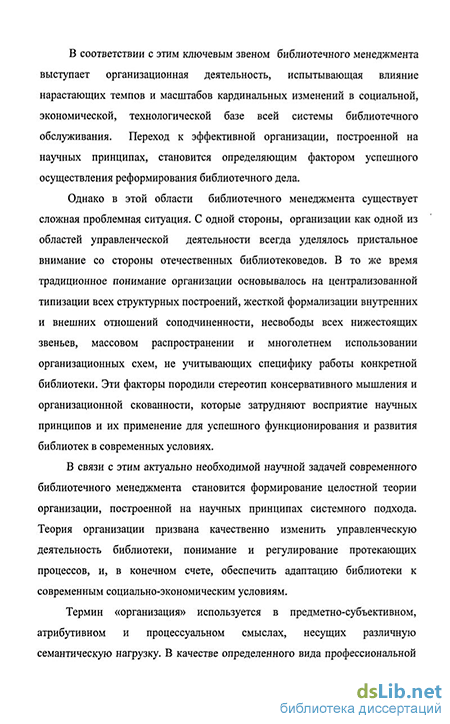 В соответствии с этим ключевым звеном библиотечного менеджмента выступает организационная деятельность, испытывающая влияние нарастающих темпов и масштабов кардинальных изменений в социальной, экономической, технологической базе всей системы библиотечного обслуживания. Переход к эффективной организации, построенной на научных принципах, становится определяющим фактором успешного осуществления реформирования библиотечного дела.

Однако в этой области библиотечного менеджмента существует сложная проблемная ситуация. С одной стороны, организации как одной из областей управленческой деятельности всегда уделялось пристальное внимание со стороны отечественных библиотековедов. В то же время традиционное понимание организации основывалось на централизованной типизации всех структурных построений, жесткой формализации внутренних и внешних отношений соподчиненности, несвободы всех нижестоящих звеньев, массовом распространении и многолетнем использовании организационных схем, не учитывающих специфику работы конкретной библиотеки. Эти факторы породили стереотип консервативного мышления и организационной скованности, которые затрудняют восприятие научных принципов и их применение для успешного функционирования и развития библиотек в современных условиях.

В связи с этим актуально необходимой научной задачей современного библиотечного менеджмента становится формирование целостной теории организации, построенной на научных принципах системного подхода. Теория организации призвана качественно изменить управленческую деятельность библиотеки, понимание и регулирование протекающих процессов, и, в конечном счете, обеспечить адаптацию библиотеки к современным социально-экономическим условиям.

Термин «организация» используется в предметно-субъективном, атрибутивном и процессуальном смыслах, несущих различную семантическую нагрузку. В качестве определенного вида профессиональной

dsLib.net
библиотека диссертаций